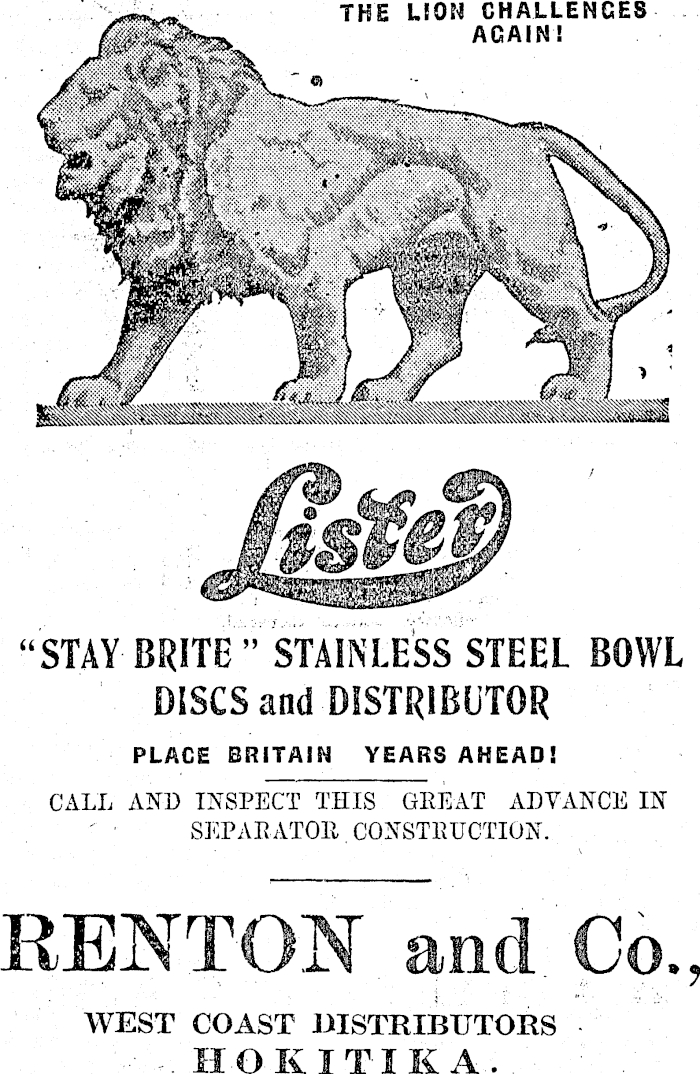 THE LION CHALLENGES AGAIN!

Lister

"STAY BRITE" STAINLESS STEEL BOWL DISCS and DISTRIBUTOR

PLACE BRITAIN YEARS AHEAD!

CALL AND INSPECT THIS GREAT ADVANCE IN SEPARATOR CONSTRUCTION.

RENTON and Co.,

WEST COAST DISTRIBUTORS
HOKITIKA.